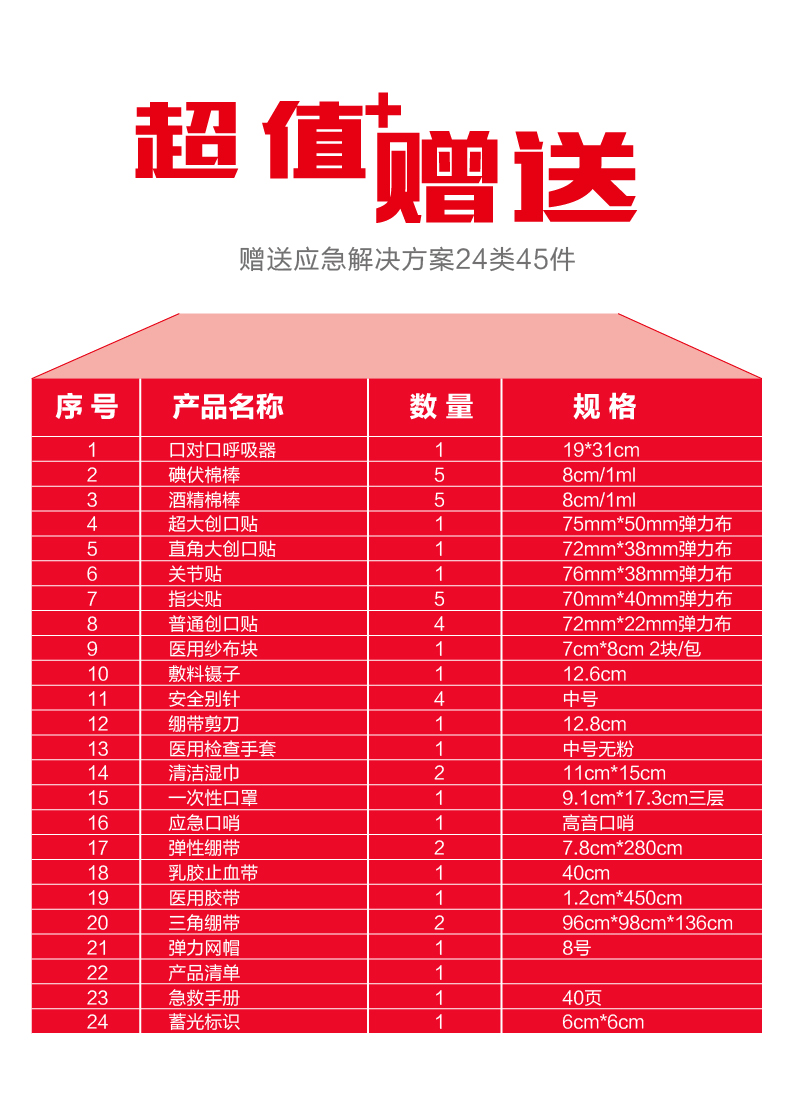 超值+赠送

赠送应急解决方案24类45件

| 序号 | 产品名称 | 数量 | 规格 |
|---|---|---|---|
| 1 | 口对口呼吸器 | 1 | 19*31cm |
| 2 | 碘伏棉棒 | 5 | 8cm/1ml |
| 3 | 酒精棉棒 | 5 | 8cm/1ml |
| 4 | 超大创口贴 | 1 | 75mm*50mm弹力布 |
| 5 | 直角大创口贴 | 1 | 72mm*38mm弹力布 |
| 6 | 关节贴 | 1 | 76mm*38mm弹力布 |
| 7 | 指尖贴 | 5 | 70mm*40mm弹力布 |
| 8 | 普通创口贴 | 4 | 72mm*22mm弹力布 |
| 9 | 医用纱布块 | 1 | 7cm*8cm 2块/包 |
| 10 | 敷料镊子 | 1 | 12.6cm |
| 11 | 安全别针 | 4 | 中号 |
| 12 | 绷带剪刀 | 1 | 12.8cm |
| 13 | 医用检查手套 | 1 | 中号无粉 |
| 14 | 清洁湿巾 | 2 | 11cm*15cm |
| 15 | 一次性口罩 | 1 | 9.1cm*17.3cm三层 |
| 16 | 应急口哨 | 1 | 高音口哨 |
| 17 | 弹性绷带 | 2 | 7.8cm*280cm |
| 18 | 乳胶止血带 | 1 | 40cm |
| 19 | 医用胶带 | 1 | 1.2cm*450cm |
| 20 | 三角绷带 | 2 | 96cm*98cm*136cm |
| 21 | 弹力网帽 | 1 | 8号 |
| 22 | 产品清单 | 1 | |
| 23 | 急救手册 | 1 | 40页 |
| 24 | 蓄光标识 | 1 | 6cm*6cm |